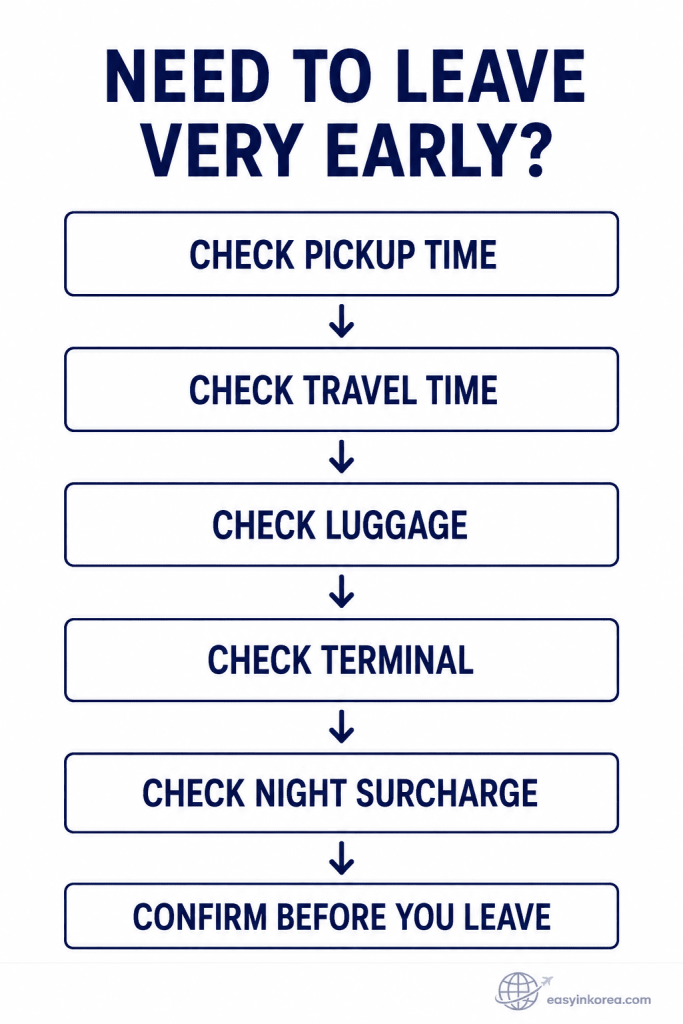 NEED TO LEAVE VERY EARLY?

CHECK PICKUP TIME

CHECK TRAVEL TIME

CHECK LUGGAGE

CHECK TERMINAL

CHECK NIGHT SURCHARGE

CONFIRM BEFORE YOU LEAVE

easyinkorea.com